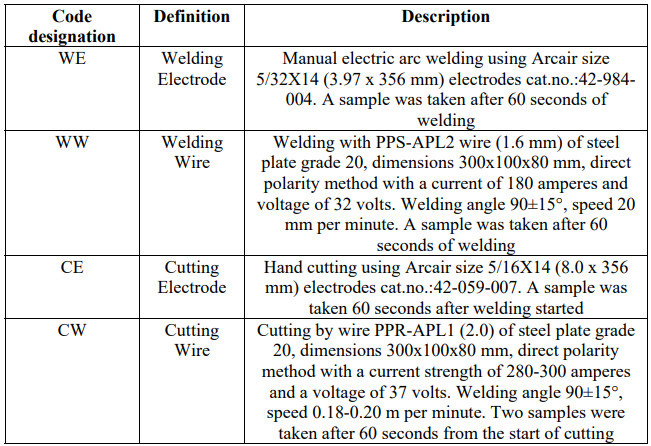 | Code designation | Definition | Description |
|---|---|---|
| WE | Welding Electrode | Manual electric arc welding using Arcair size 5/32X14 (3.97 x 356 mm) electrodes cat.no.:42-984-004. A sample was taken after 60 seconds of welding |
| WW | Welding Wire | Welding with PPS-APL2 wire (1.6 mm) of steel plate grade 20, dimensions 300x100x80 mm, direct polarity method with a current of 180 amperes and voltage of 32 volts. Welding angle 90±15°, speed 20 mm per minute. A sample was taken after 60 seconds of welding |
| CE | Cutting Electrode | Hand cutting using Arcair size 5/16X14 (8.0 x 356 mm) electrodes cat.no.:42-059-007. A sample was taken 60 seconds after welding started |
| CW | Cutting Wire | Cutting by wire PPR-APL1 (2.0) of steel plate grade 20, dimensions 300x100x80 mm, direct polarity method with a current strength of 280-300 amperes and a voltage of 37 volts. Welding angle 90±15°, speed 0.18-0.20 m per minute. Two samples were taken after 60 seconds from the start of cutting |